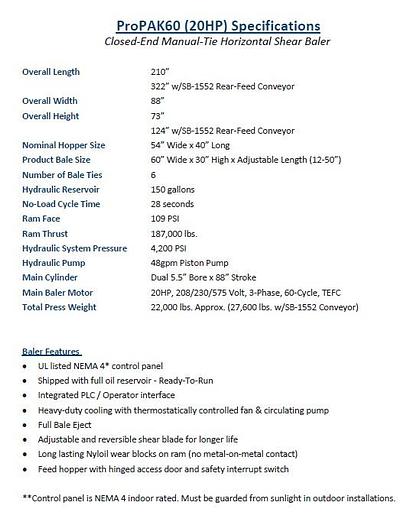 ProPAK60 (20HP) Specifications
Closed-End Manual-Tie Horizontal Shear Baler

| | |
|---|---|
| Overall Length | 210" |
| | 322" w/SB-1552 Rear-Feed Conveyor |
| Overall Width | 88" |
| Overall Height | 73" |
| | 124" w/SB-1552 Rear-Feed Conveyor |
| Nominal Hopper Size | 54" Wide x 40" Long |
| Product Bale Size | 60" Wide x 30" High x Adjustable Length (12-50") |
| Number of Bale Ties | 6 |
| Hydraulic Reservoir | 150 gallons |
| No-Load Cycle Time | 28 seconds |
| Ram Face | 109 PSI |
| Ram Thrust | 187,000 lbs. |
| Hydraulic System Pressure | 4,200 PSI |
| Hydraulic Pump | 48gpm Piston Pump |
| Main Cylinder | Dual 5.5" Bore x 88" Stroke |
| Main Baler Motor | 20HP, 208/230/575 Volt, 3-Phase, 60-Cycle, TEFC |
| Total Press Weight | 22,000 lbs. Approx. (27,600 lbs. w/SB-1552 Conveyor) |

Baler Features
• UL listed NEMA 4* control panel
• Shipped with full oil reservoir - Ready-To-Run
• Integrated PLC / Operator interface
• Heavy-duty cooling with thermostatically controlled fan & circulating pump
• Full Bale Eject
• Adjustable and reversible shear blade for longer life
• Long lasting Nyloil wear blocks on ram (no metal-on-metal contact)
• Feed hopper with hinged access door and safety interrupt switch

**Control panel is NEMA 4 indoor rated. Must be guarded from sunlight in outdoor installations.